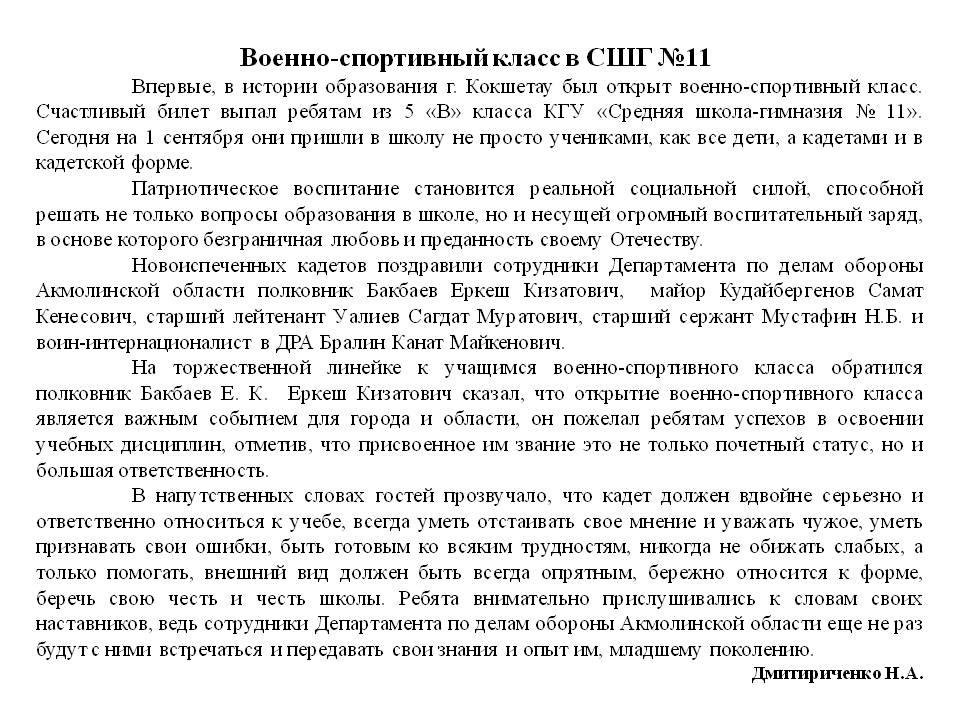 Военно-спортивный класс в СШГ №11

Впервые, в истории образования г. Кокшетау был открыт военно-спортивный класс. Счастливый билет выпал ребятам из 5 «В» класса КГУ «Средняя школа-гимназия № 11». Сегодня на 1 сентября они пришли в школу не просто учениками, как все дети, а кадетами и в кадетской форме.

Патриотическое воспитание становится реальной социальной силой, способной решать не только вопросы образования в школе, но и несущей огромный воспитательный заряд, в основе которого безграничная любовь и преданность своему Отечеству.

Новоиспеченных кадетов поздравили сотрудники Департамента по делам обороны Акмолинской области полковник Бакбаев Еркеш Кизатович, майор Кудайбергенов Самат Кенесович, старший лейтенант Уалиев Сагдат Муратович, старший сержант Мустафин Н.Б. и воин-интернационалист в ДРА Бралин Канат Майкенович.

На торжественной линейке к учащимся военно-спортивного класса обратился полковник Бакбаев Е. К. Еркеш Кизатович сказал, что открытие военно-спортивного класса является важным событием для города и области, он пожелал ребятам успехов в освоении учебных дисциплин, отметив, что присвоенное им звание это не только почетный статус, но и большая ответственность.

В напутственных словах гостей прозвучало, что кадет должен вдвойне серьезно и ответственно относиться к учебе, всегда уметь отстаивать свое мнение и уважать чужое, уметь признавать свои ошибки, быть готовым ко всяким трудностям, никогда не обижать слабых, а только помогать, внешний вид должен быть всегда опрятным, бережно относится к форме, беречь свою честь и честь школы. Ребята внимательно прислушивались к словам своих наставников, ведь сотрудники Департамента по делам обороны Акмолинской области еще не раз будут с ними встречаться и передавать свои знания и опыт им, младшему поколению.

Дмитириченко Н.А.